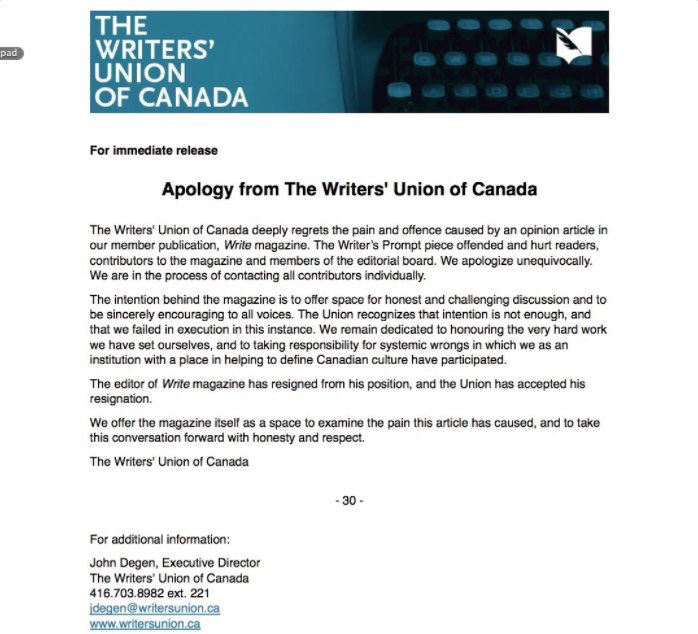 pad

THE WRITERS' UNION OF CANADA

For immediate release

Apology from The Writers' Union of Canada

The Writers' Union of Canada deeply regrets the pain and offence caused by an opinion article in our member publication, Write magazine. The Writer's Prompt piece offended and hurt readers, contributors to the magazine and members of the editorial board. We apologize unequivocally. We are in the process of contacting all contributors individually.

The intention behind the magazine is to offer space for honest and challenging discussion and to be sincerely encouraging to all voices. The Union recognizes that intention is not enough, and that we failed in execution in this instance. We remain dedicated to honouring the very hard work we have set ourselves, and to taking responsibility for systemic wrongs in which we as an institution with a place in helping to define Canadian culture have participated.

The editor of Write magazine has resigned from his position, and the Union has accepted his resignation.

We offer the magazine itself as a space to examine the pain this article has caused, and to take this conversation forward with honesty and respect.

The Writers' Union of Canada

- 30 -

For additional information:

John Degen, Executive Director
The Writers' Union of Canada
416.703.8982 ext. 221
jdegen@writersunion.ca
www.writersunion.ca